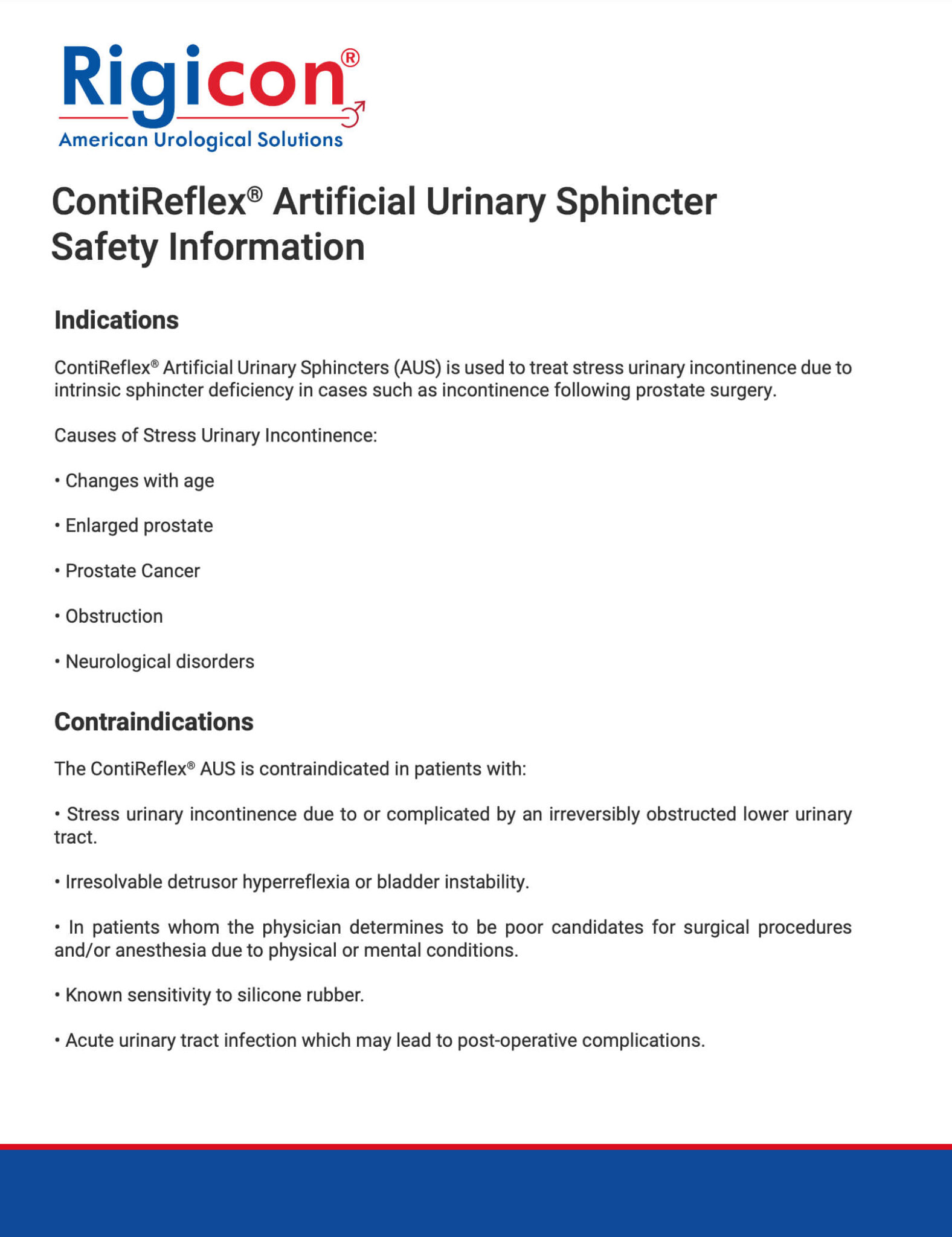 Rigicon®
American Urological Solutions

ContiReflex® Artificial Urinary Sphincter Safety Information

Indications

ContiReflex® Artificial Urinary Sphincters (AUS) is used to treat stress urinary incontinence due to intrinsic sphincter deficiency in cases such as incontinence following prostate surgery.

Causes of Stress Urinary Incontinence:

• Changes with age

• Enlarged prostate

• Prostate Cancer

• Obstruction

• Neurological disorders

Contraindications

The ContiReflex® AUS is contraindicated in patients with:

• Stress urinary incontinence due to or complicated by an irreversibly obstructed lower urinary tract.

• Irresolvable detrusor hyperreflexia or bladder instability.

• In patients whom the physician determines to be poor candidates for surgical procedures and/or anesthesia due to physical or mental conditions.

• Known sensitivity to silicone rubber.

• Acute urinary tract infection which may lead to post-operative complications.